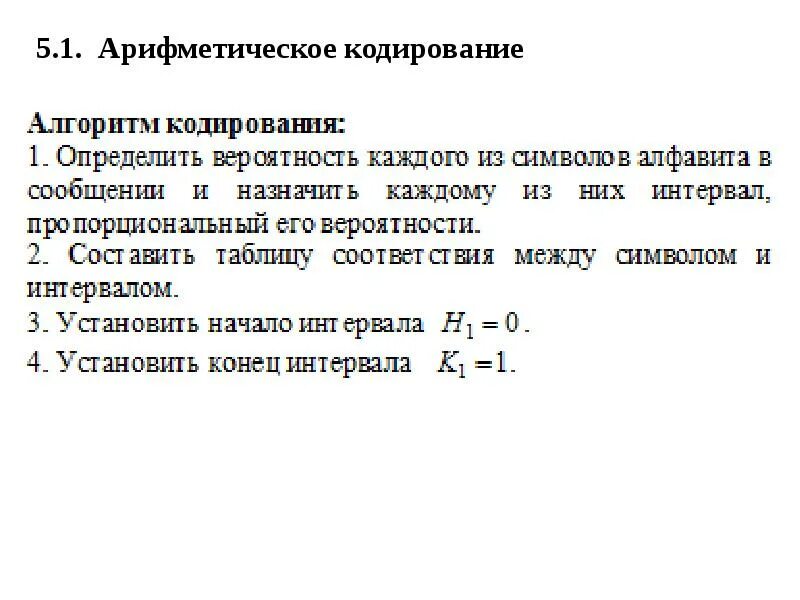 5.1. Арифметическое кодирование

Алгоритм кодирования:

1. Определить вероятность каждого из символов алфавита в сообщении и назначить каждому из них интервал, пропорциональный его вероятности.

2. Составить таблицу соответствия между символом и интервалом.

3. Установить начало интервала $H_1 = 0$.

4. Установить конец интервала $K_1 = 1$.